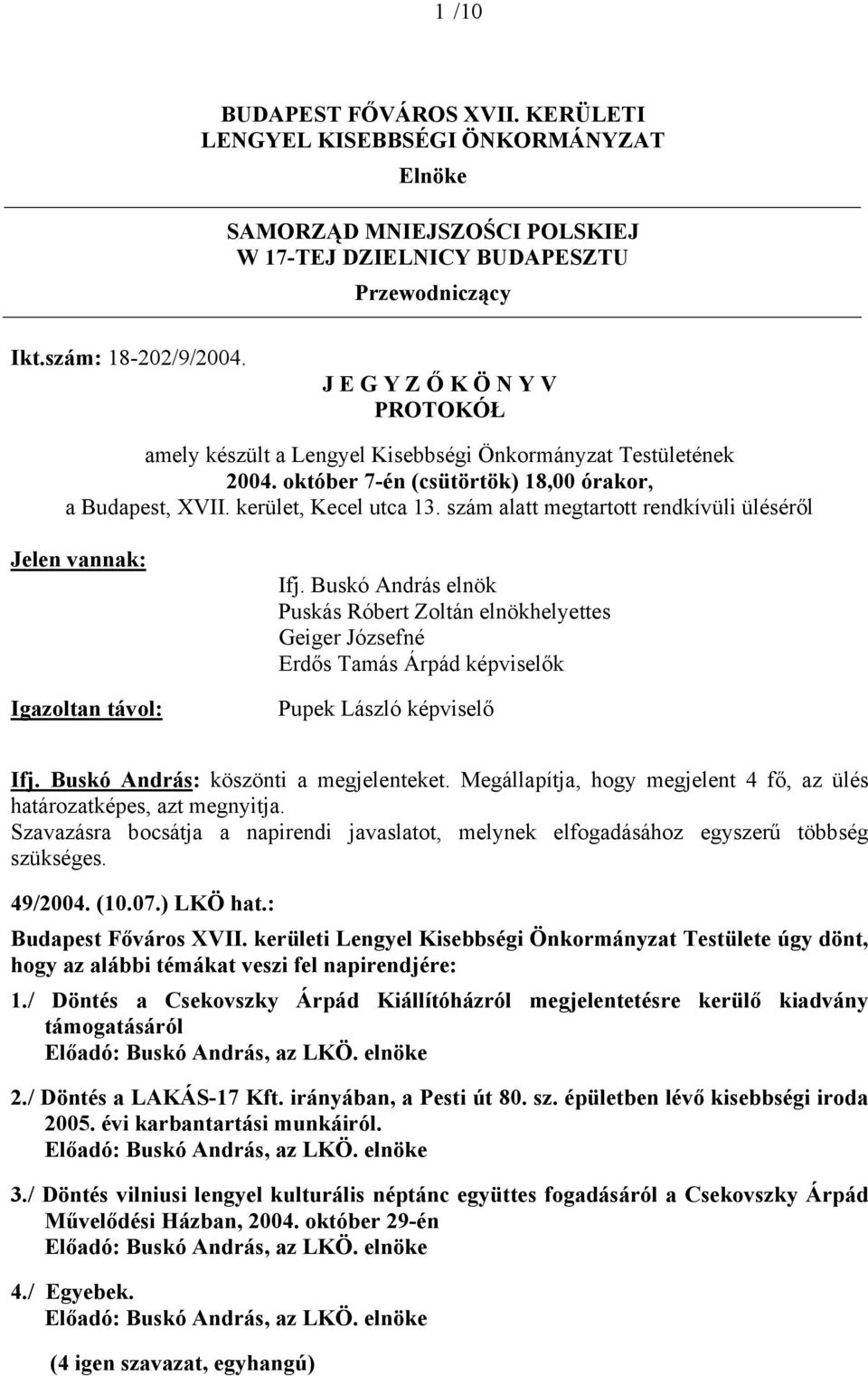 1 /10

BUDAPEST FŐVÁROS XVII. KERÜLETI LENGYEL KISEBBSÉGI ÖNKORMÁNYZAT

Elnöke

SAMORZĄD MNIEJSZOŚCI POLSKIEJ W 17-TEJ DZIELNICY BUDAPESZTU

Przewodniczący

Ikt.szám: 18-202/9/2004.

J E G Y Z Ő K Ö N Y V
PROTOKÓŁ

amely készült a Lengyel Kisebbségi Önkormányzat Testületének 2004. október 7-én (csütörtök) 18,00 órakor, a Budapest, XVII. kerület, Kecel utca 13. szám alatt megtartott rendkívüli üléséről

Jelen vannak:

Ifj. Buskó András elnök
Puskás Róbert Zoltán elnökhelyettes
Geiger Józsefné
Erdős Tamás Árpád képviselők

Igazoltan távol:

Pupek László képviselő

Ifj. Buskó András: köszönti a megjelenteket. Megállapítja, hogy megjelent 4 fő, az ülés határozatképes, azt megnyitja.
Szavazásra bocsátja a napirendi javaslatot, melynek elfogadásához egyszerű többség szükséges.

49/2004. (10.07.) LKÖ hat.:
Budapest Főváros XVII. kerületi Lengyel Kisebbségi Önkormányzat Testülete úgy dönt, hogy az alábbi témákat veszi fel napirendjére:

1./ Döntés a Csekovszky Árpád Kiállítóházról megjelentetésre kerülő kiadvány támogatásáról
Előadó: Buskó András, az LKÖ. elnöke

2./ Döntés a LAKÁS-17 Kft. irányában, a Pesti út 80. sz. épületben lévő kisebbségi iroda 2005. évi karbantartási munkáiról.
Előadó: Buskó András, az LKÖ. elnöke

3./ Döntés vilniusi lengyel kulturális néptánc együttes fogadásáról a Csekovszky Árpád Művelődési Házban, 2004. október 29-én
Előadó: Buskó András, az LKÖ. elnöke

4./ Egyebek.
Előadó: Buskó András, az LKÖ. elnöke

(4 igen szavazat, egyhangú)